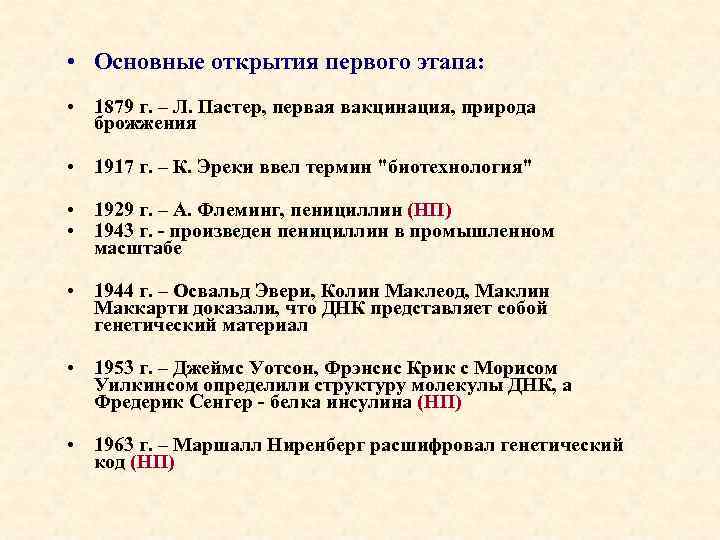 • Основные открытия первого этапа:

• 1879 г. – Л. Пастер, первая вакцинация, природа брожжения

• 1917 г. – К. Эреки ввел термин "биотехнология"

• 1929 г. – А. Флеминг, пенициллин (НП)
• 1943 г. - произведен пенициллин в промышленном масштабе

• 1944 г. – Освальд Эвери, Колин Маклеод, Маклин Маккарти доказали, что ДНК представляет собой генетический материал

• 1953 г. – Джеймс Уотсон, Фрэнсис Крик с Морисом Уилкинсом определили структуру молекулы ДНК, а Фредерик Сенгер - белка инсулина (НП)

• 1963 г. – Маршалл Ниренберг расшифровал генетический код (НП)